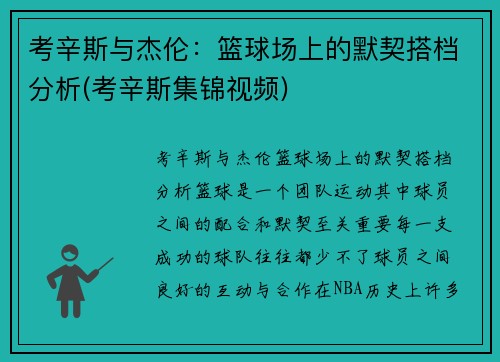 考辛斯与杰伦：篮球场上的默契搭档分析(考辛斯集锦视频)

考辛斯与杰伦篮球场上的默契搭档分析篮球是一个团队运动其中球员之间的配合和默契至关重要每一支成功的球队往往都少不了球员之间良好的互动与合作在NBA历史上许多